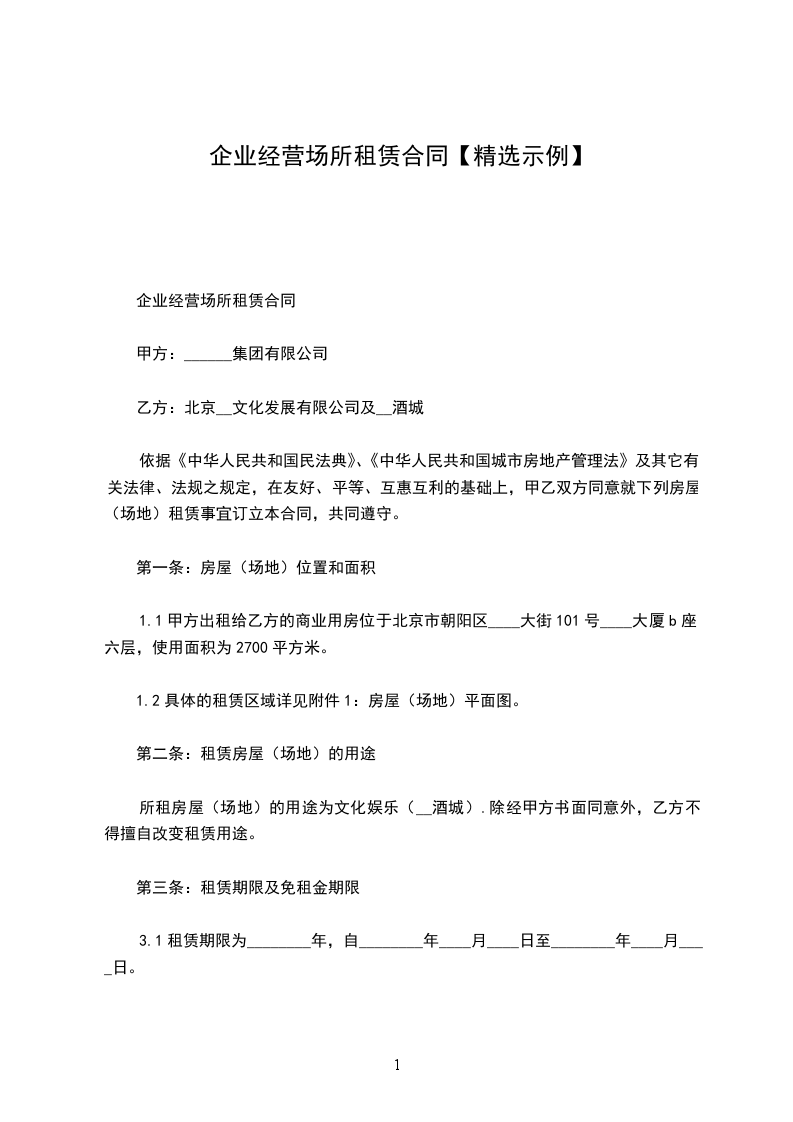 企业经营场所租赁合同【精选示例】

企业经营场所租赁合同

甲方：______集团有限公司

乙方：北京__文化发展有限公司及__酒城

依据《中华人民共和国民法典》、《中华人民共和国城市房地产管理法》及其它有关法律、法规之规定，在友好、平等、互惠互利的基础上，甲乙双方同意就下列房屋（场地）租赁事宜订立本合同，共同遵守。

第一条：房屋（场地）位置和面积

1.1 甲方出租给乙方的商业用房位于北京市朝阳区____大街 101 号____大厦 b 座六层，使用面积为 2700 平方米。

1.2 具体的租赁区域详见附件 1：房屋（场地）平面图。

第二条：租赁房屋（场地）的用途

所租房屋（场地）的用途为文化娱乐（__酒城）.除经甲方书面同意外，乙方不得擅自改变租赁用途。

第三条：租赁期限及免租金期限

3.1 租赁期限为________年，自________年____月____日至________年____月____日。

1